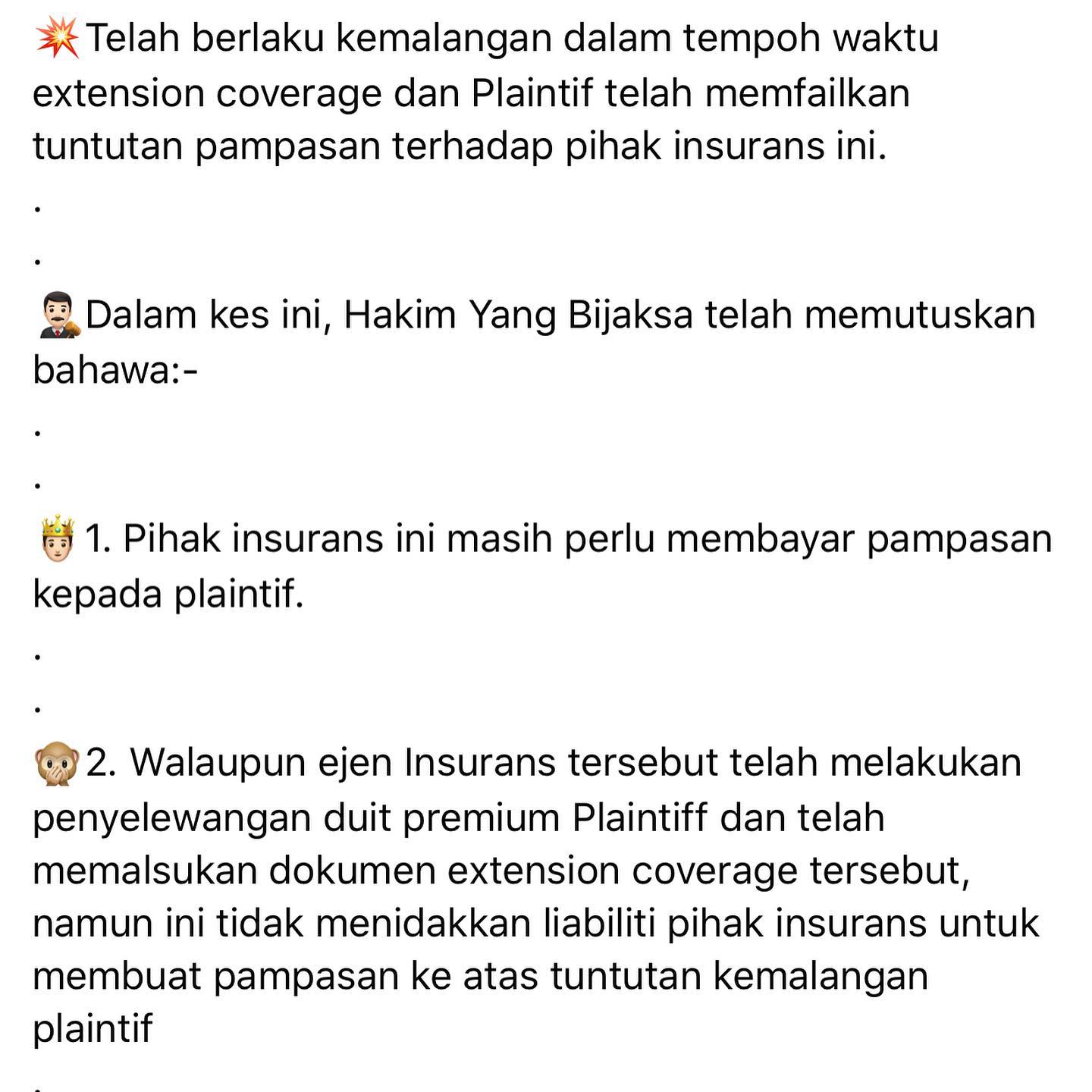 💥Telah berlaku kemalangan dalam tempoh waktu extension coverage dan Plaintif telah memfailkan tuntutan pampasan terhadap pihak insurans ini.

.

.

👨‍⚖️Dalam kes ini, Hakim Yang Bijaksa telah memutuskan bahawa:-

.

.

🤴1. Pihak insurans ini masih perlu membayar pampasan kepada plaintif.

.

.

🙊2. Walaupun ejen Insurans tersebut telah melakukan penyelewangan duit premium Plaintiff dan telah memalsukan dokumen extension coverage tersebut, namun ini tidak menidakkan liabiliti pihak insurans untuk membuat pampasan ke atas tuntutan kemalangan plaintif

.